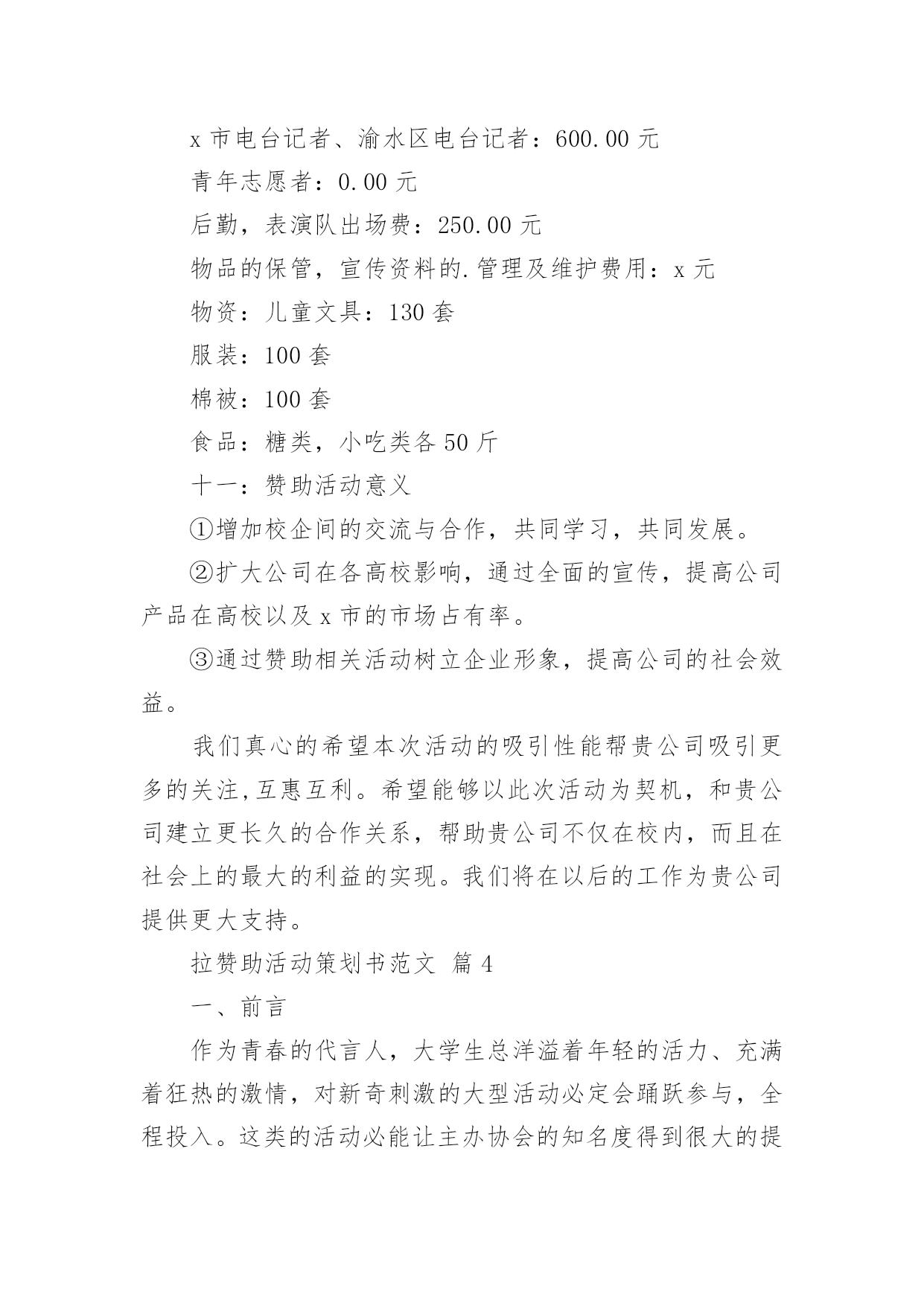 x 市电台记者、渝水区电台记者：600.00 元

青年志愿者：0.00 元

后勤，表演队出场费：250.00 元

物品的保管，宣传资料的.管理及维护费用：x 元

物资：儿童文具：130 套

服装：100 套

棉被：100 套

食品：糖类，小吃类各 50 斤

十一：赞助活动意义

①增加校企间的交流与合作，共同学习，共同发展。

②扩大公司在各高校影响，通过全面的宣传，提高公司产品在高校以及 x 市的市场占有率。

③通过赞助相关活动树立企业形象，提高公司的社会效益。

我们真心的希望本次活动的吸引性能帮贵公司吸引更多的关注,互惠互利。希望能够以此次活动为契机，和贵公司建立更长久的合作关系，帮助贵公司不仅在校内，而且在社会上的最大的利益的实现。我们将在以后的工作为贵公司提供更大支持。

拉赞助活动策划书范文 篇 4

一、前言

作为青春的代言人，大学生总洋溢着年轻的活力、充满着狂热的激情，对新奇刺激的大型活动必定会踊跃参与，全程投入。这类的活动必能让主办协会的知名度得到很大的提